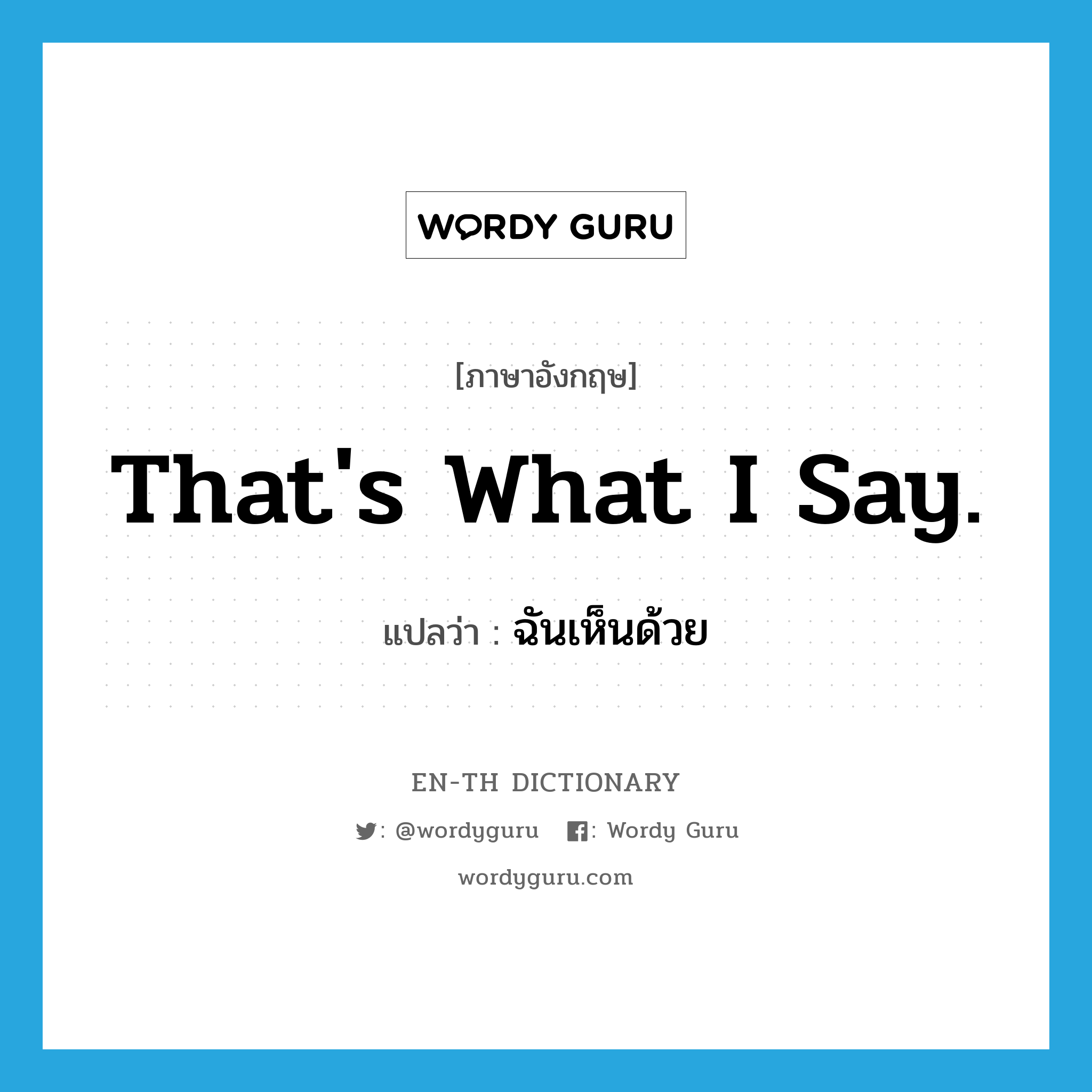 WORDY GURU

[ภาษาอังกฤษ]

That's What I Say.

แปลว่า : ฉันเห็นด้วย

EN-TH DICTIONARY

: @wordyguru : Wordy Guru

wordyguru.com